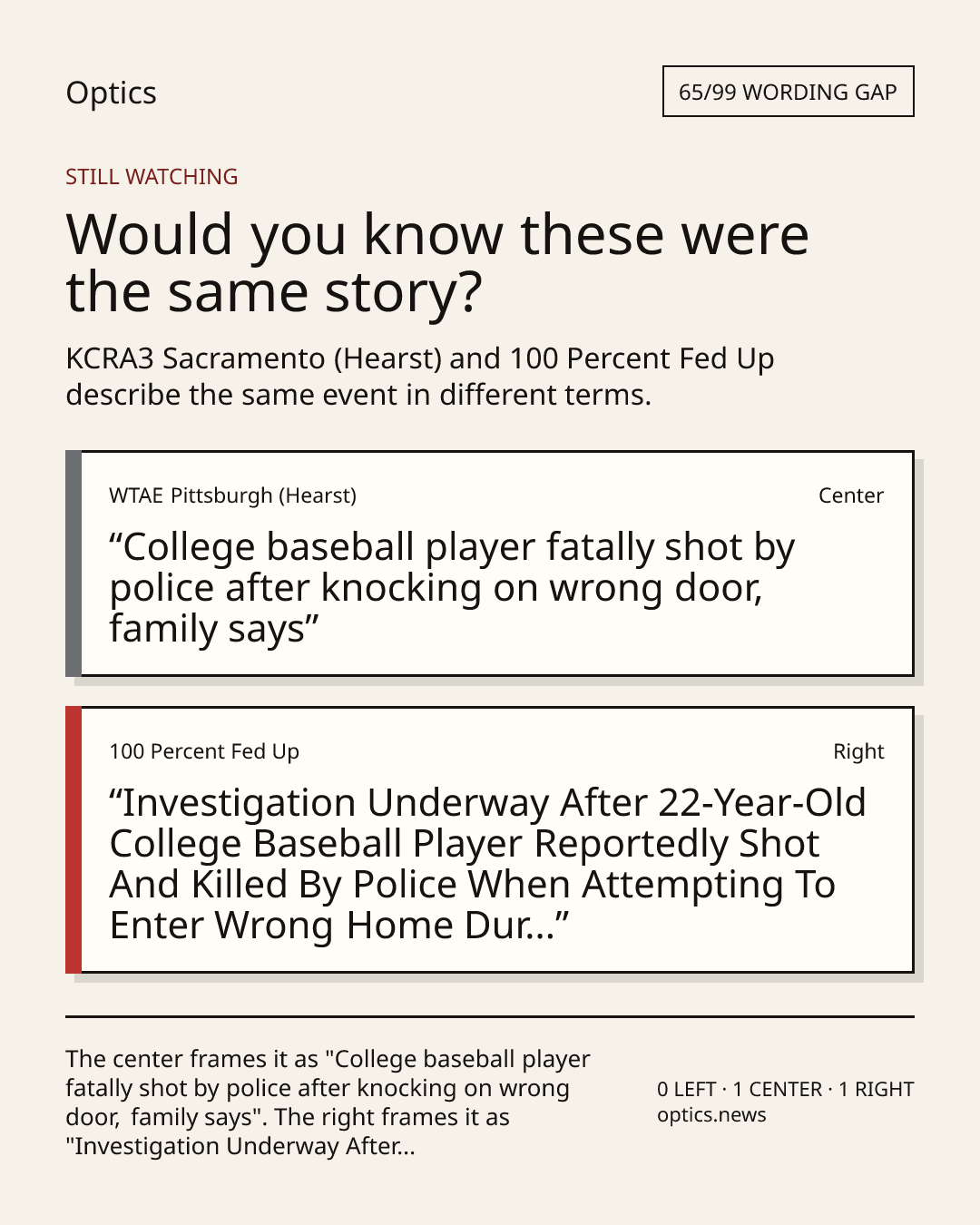 Optics

65/99 WORDING GAP

STILL WATCHING

Would you know these were the same story?

KCRA3 Sacramento (Hearst) and 100 Percent Fed Up describe the same event in different terms.

WTAE Pittsburgh (Hearst)

Center

“College baseball player fatally shot by police after knocking on wrong door, family says”

100 Percent Fed Up

Right

“Investigation Underway After 22-Year-Old College Baseball Player Reportedly Shot And Killed By Police When Attempting To Enter Wrong Home Dur...”

The center frames it as "College baseball player fatally shot by police after knocking on wrong door, family says". The right frames it as "Investigation Underway After...

0 LEFT · 1 CENTER · 1 RIGHT
optics.news